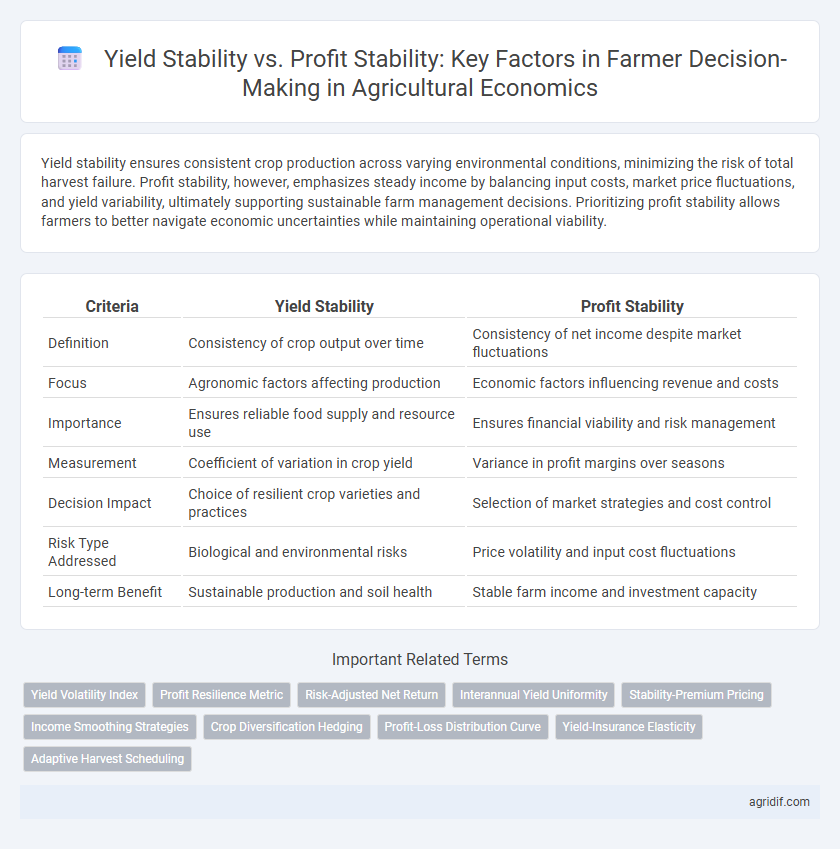 Yield Stability vs. Profit Stability: Key Factors in Farmer Decision-Making in Agricultural Economics

Yield stability ensures consistent crop production across varying environmental conditions, minimizing the risk of total harvest failure. Profit stability, however, emphasizes steady income by balancing input costs, market price fluctuations, and yield variability, ultimately supporting sustainable farm management decisions. Prioritizing profit stability allows farmers to better navigate economic uncertainties while maintaining operational viability.

| Criteria | Yield Stability | Profit Stability |
|---|---|---|
| Definition | Consistency of crop output over time | Consistency of net income despite market fluctuations |
| Focus | Agronomic factors affecting production | Economic factors influencing revenue and costs |
| Importance | Ensures reliable food supply and resource use | Ensures financial viability and risk management |
| Measurement | Coefficient of variation in crop yield | Variance in profit margins over seasons |
| Decision Impact | Choice of resilient crop varieties and practices | Selection of market strategies and cost control |
| Risk Type Addressed | Biological and environmental risks | Price volatility and input cost fluctuations |
| Long-term Benefit | Sustainable production and soil health | Stable farm income and investment capacity |

Important Related Terms

Yield Volatility Index
Profit Resilience Metric
Risk-Adjusted Net Return
Interannual Yield Uniformity
Stability-Premium Pricing
Income Smoothing Strategies
Crop Diversification Hedging
Profit-Loss Distribution Curve
Yield-Insurance Elasticity
Adaptive Harvest Scheduling

agridif.com